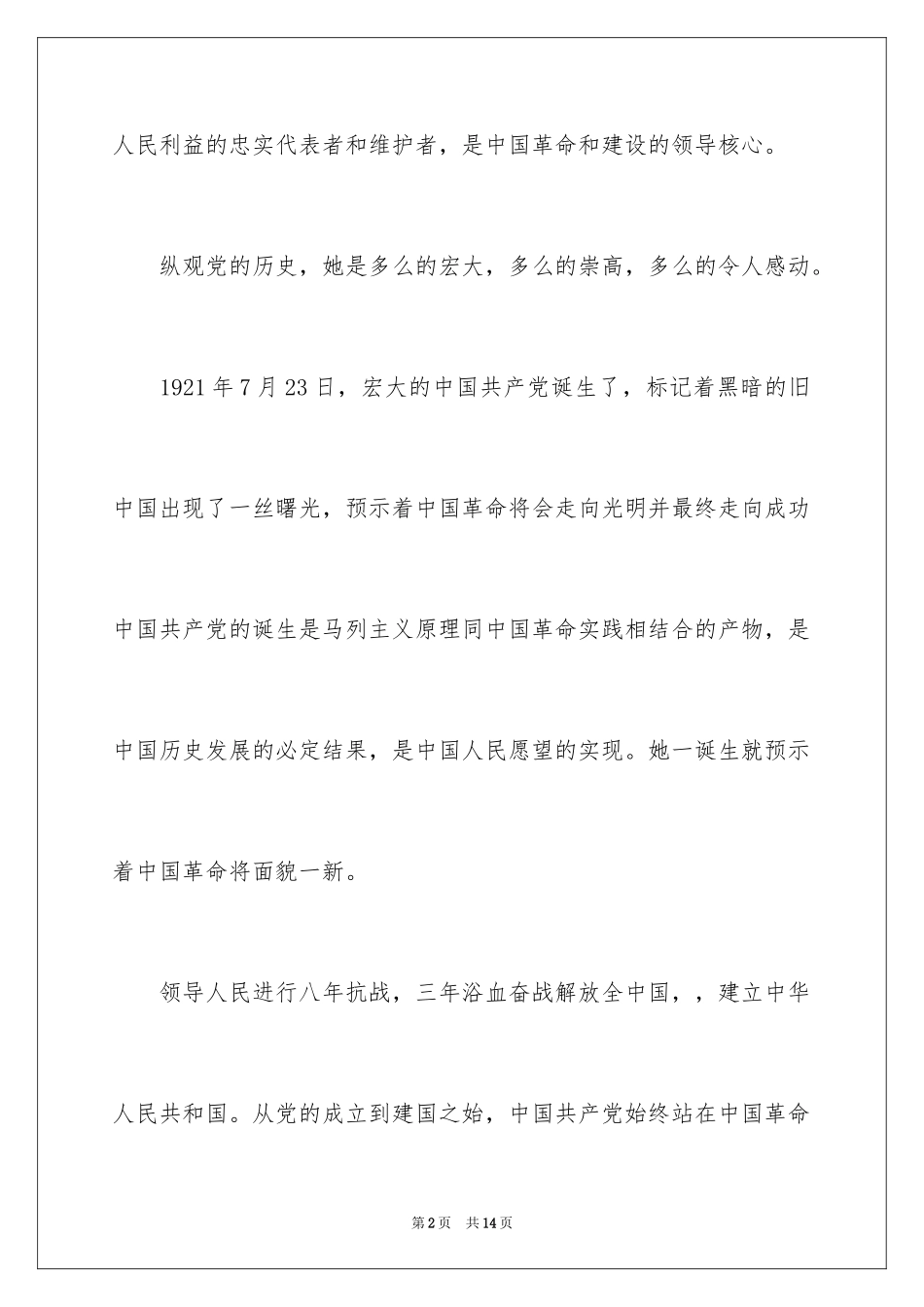 人民利益的忠实代表者和维护者，是中国革命和建设的领导核心。

纵观党的历史，她是多么的宏大，多么的崇高，多么的令人感动。

1921年7月23日，宏大的中国共产党诞生了，标记着黑暗的旧中国出现了一丝曙光，预示着中国革命将会走向光明并最终走向成功中国共产党的诞生是马列主义原理同中国革命实践相结合的产物，是中国历史发展的必定结果，是中国人民愿望的实现。她一诞生就预示着中国革命将面貌一新。

领导人民进行八年抗战，三年浴血奋战解放全中国，，建立中华人民共和国。从党的成立到建国之始，中国共产党始终站在中国革命

第2页　共14页